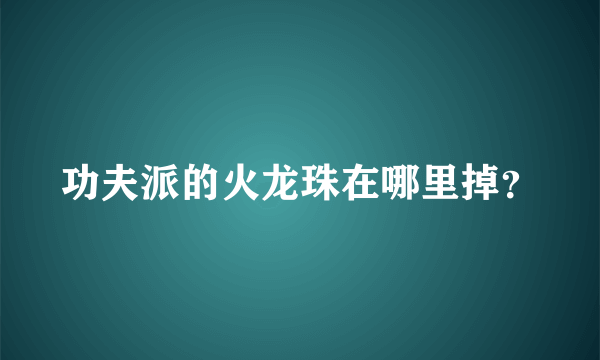 功夫派的火龙珠在哪里掉?